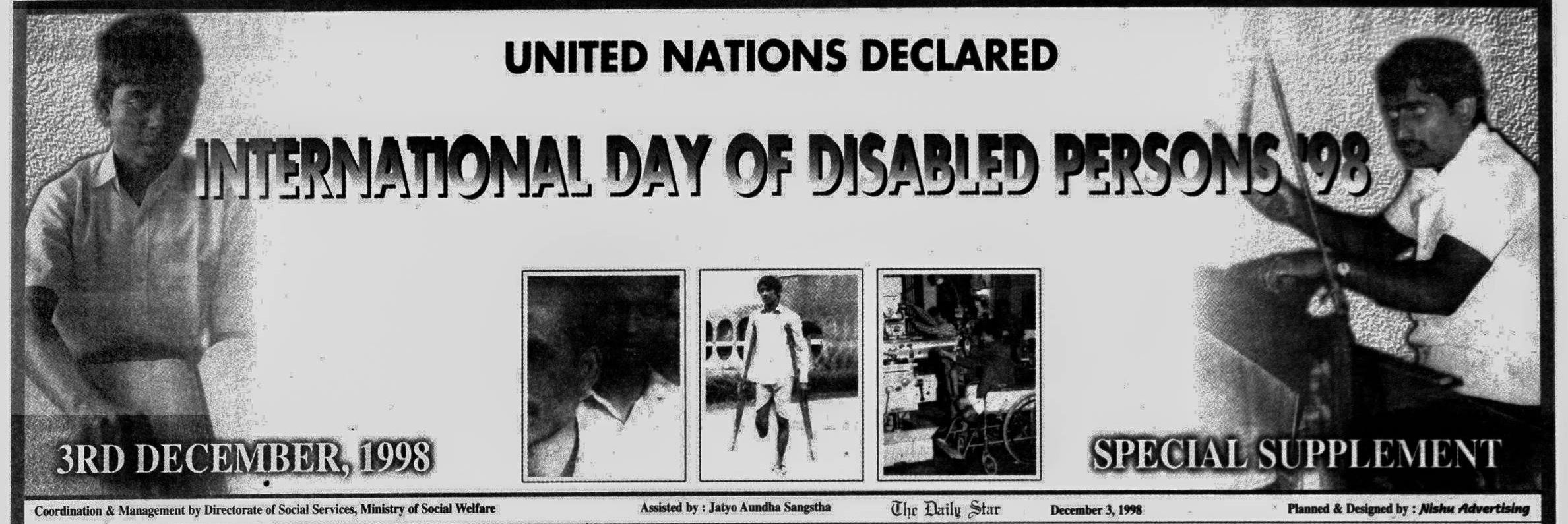 UNITED NATIONS DECLARED

INTERNATIONAL DAY OF DISABLED PERSONS '98

3RD DECEMBER, 1998

SPECIAL SUPPLEMENT

Coordination & Management by Directorate of Social Services, Ministry of Social Welfare Assisted by : Jatyo Aundha Sangstha The Daily Star December 3, 1998 Planned & Designed by : Nishu Advertising